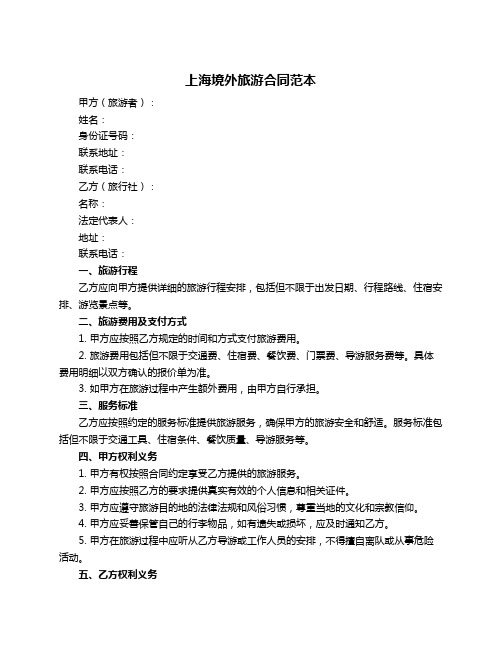 上海境外旅游合同范本

甲方（旅游者）：

姓名：

身份证号码：

联系地址：

联系电话：

乙方（旅行社）：

名称：

法定代表人：

地址：

联系电话：

一、旅游行程

乙方应向甲方提供详细的旅游行程安排，包括但不限于出发日期、行程路线、住宿安排、游览景点等。

二、旅游费用及支付方式

1. 甲方应按照乙方规定的时间和方式支付旅游费用。

2. 旅游费用包括但不限于交通费、住宿费、餐饮费、门票费、导游服务费等。具体费用明细以双方确认的报价单为准。

3. 如甲方在旅游过程中产生额外费用，由甲方自行承担。

三、服务标准

乙方应按照约定的服务标准提供旅游服务，确保甲方的旅游安全和舒适。服务标准包括但不限于交通工具、住宿条件、餐饮质量、导游服务等。

四、甲方权利义务

1. 甲方有权按照合同约定享受乙方提供的旅游服务。

2. 甲方应按照乙方的要求提供真实有效的个人信息和相关证件。

3. 甲方应遵守旅游目的地的法律法规和风俗习惯，尊重当地的文化和宗教信仰。

4. 甲方应妥善保管自己的行李物品，如有遗失或损坏，应及时通知乙方。

5. 甲方在旅游过程中应听从乙方导游或工作人员的安排，不得擅自离队或从事危险活动。

五、乙方权利义务